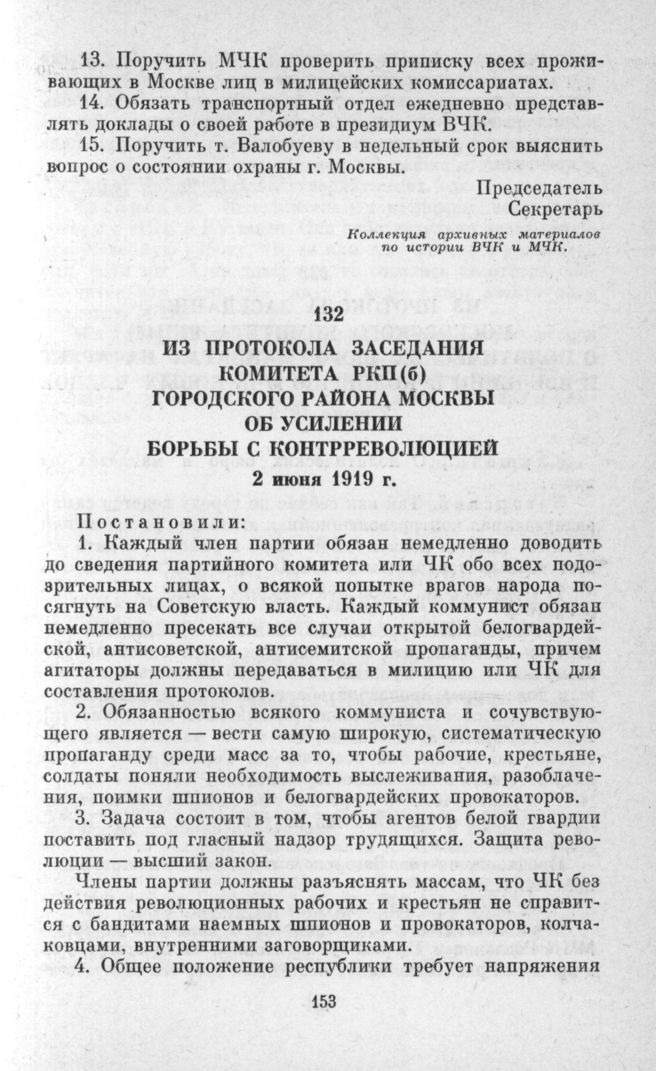 13. Поручить МЧК проверить приписку всех проживающих в Москве лиц в милицейских комиссариатах.

14. Обязать транспортный отдел ежедневно представлять доклады о своей работе в президиум ВЧК.

15. Поручить т. Валобуеву в недельный срок выяснить вопрос о состоянии охраны г. Москвы.

Председатель
Секретарь

Коллекция архивных материалов по истории ВЧК и МЧК.

132

ИЗ ПРОТОКОЛА ЗАСЕДАНИЯ КОМИТЕТА РКП(б) ГОРОДСКОГО РАЙОНА МОСКВЫ ОБ УСИЛЕНИИ БОРЬБЫ С КОНТРРЕВОЛЮЦИЕЙ

2 июня 1919 г.

Постановили:

1. Каждый член партии обязан немедленно доводить до сведения партийного комитета или ЧК обо всех подозрительных лицах, о всякой попытке врагов народа посягнуть на Советскую власть. Каждый коммунист обязан немедленно пресекать все случаи открытой белогвардейской, антисоветской, антисемитской пропаганды, причем агитаторы должны передаваться в милицию или ЧК для составления протоколов.

2. Обязанностью всякого коммуниста и сочувствующего является — вести самую широкую, систематическую пропаганду среди масс за то, чтобы рабочие, крестьяне, солдаты поняли необходимость выслеживания, разоблачения, поимки шпионов и белогвардейских провокаторов.

3. Задача состоит в том, чтобы агентов белой гвардии поставить под гласный надзор трудящихся. Защита революции — высший закон.

Члены партии должны разъяснять массам, что ЧК без действия революционных рабочих и крестьян не справится с бандитами наемных шпионов и провокаторов, колчаковцами, внутренними заговорщиками.

4. Общее положение республики требует напряжения

153